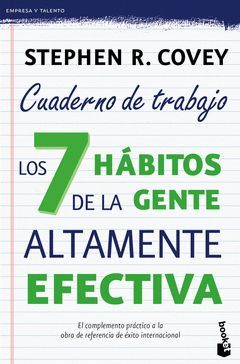 EMPRESA Y TALENTO

STEPHEN R. COVEY

Cuaderno de trabajo

LOS 7 HÁBITOS DE LA GENTE ALTAMENTE EFECTIVA

El complemento práctico a la obra de referencia de éxito internacional

booket